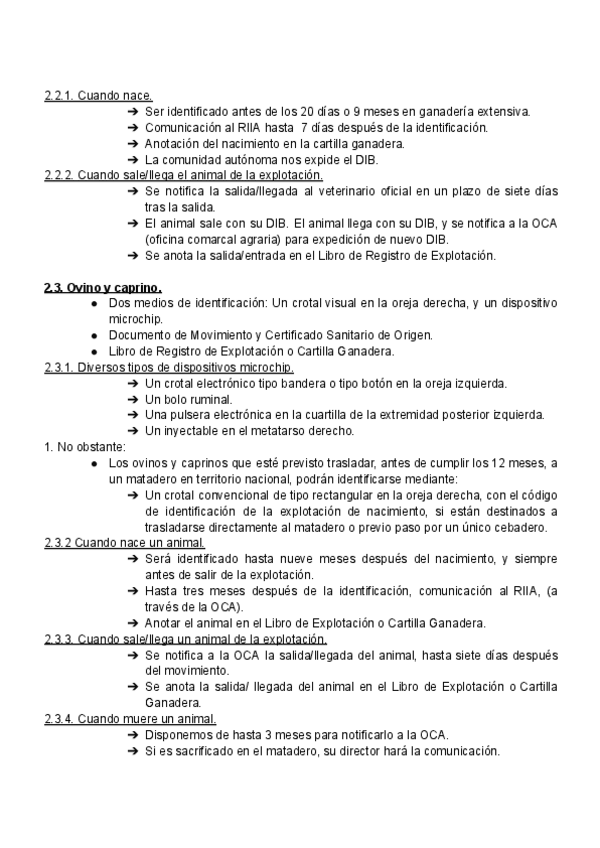 2.2.1. Cuando nace.

➔ Ser identificado antes de los 20 días o 9 meses en ganadería extensiva.
➔ Comunicación al RIIA hasta 7 días después de la identificación.
➔ Anotación del nacimiento en la cartilla ganadera.
➔ La comunidad autónoma nos expide el DIB.

2.2.2. Cuando sale/llega el animal de la explotación.

➔ Se notifica la salida/llegada al veterinario oficial en un plazo de siete días tras la salida.
➔ El animal sale con su DIB. El animal llega con su DIB, y se notifica a la OCA (oficina comarcal agraria) para expedición de nuevo DIB.
➔ Se anota la salida/entrada en el Libro de Registro de Explotación.

2.3. Ovino y caprino.

● Dos medios de identificación: Un crotal visual en la oreja derecha, y un dispositivo microchip.
● Documento de Movimiento y Certificado Sanitario de Origen.
● Libro de Registro de Explotación o Cartilla Ganadera.

2.3.1. Diversos tipos de dispositivos microchip.

➔ Un crotal electrónico tipo bandera o tipo botón en la oreja izquierda.
➔ Un bolo ruminal.
➔ Una pulsera electrónica en la cuartilla de la extremidad posterior izquierda.
➔ Un inyectable en el metatarso derecho.

1. No obstante:

● Los ovinos y caprinos que esté previsto trasladar, antes de cumplir los 12 meses, a un matadero en territorio nacional, podrán identificarse mediante:
➔ Un crotal convencional de tipo rectangular en la oreja derecha, con el código de identificación de la explotación de nacimiento, si están destinados a trasladarse directamente al matadero o previo paso por un único cebadero.

2.3.2 Cuando nace un animal.

➔ Será identificado hasta nueve meses después del nacimiento, y siempre antes de salir de la explotación.
➔ Hasta tres meses después de la identificación, comunicación al RIIA, (a través de la OCA).
➔ Anotar el animal en el Libro de Explotación o Cartilla Ganadera.

2.3.3. Cuando sale/llega un animal de la explotación.

➔ Se notifica a la OCA la salida/llegada del animal, hasta siete días después del movimiento.
➔ Se anota la salida/ llegada del animal en el Libro de Explotación o Cartilla Ganadera.

2.3.4. Cuando muere un animal.

➔ Disponemos de hasta 3 meses para notificarlo a la OCA.
➔ Si es sacrificado en el matadero, su director hará la comunicación.